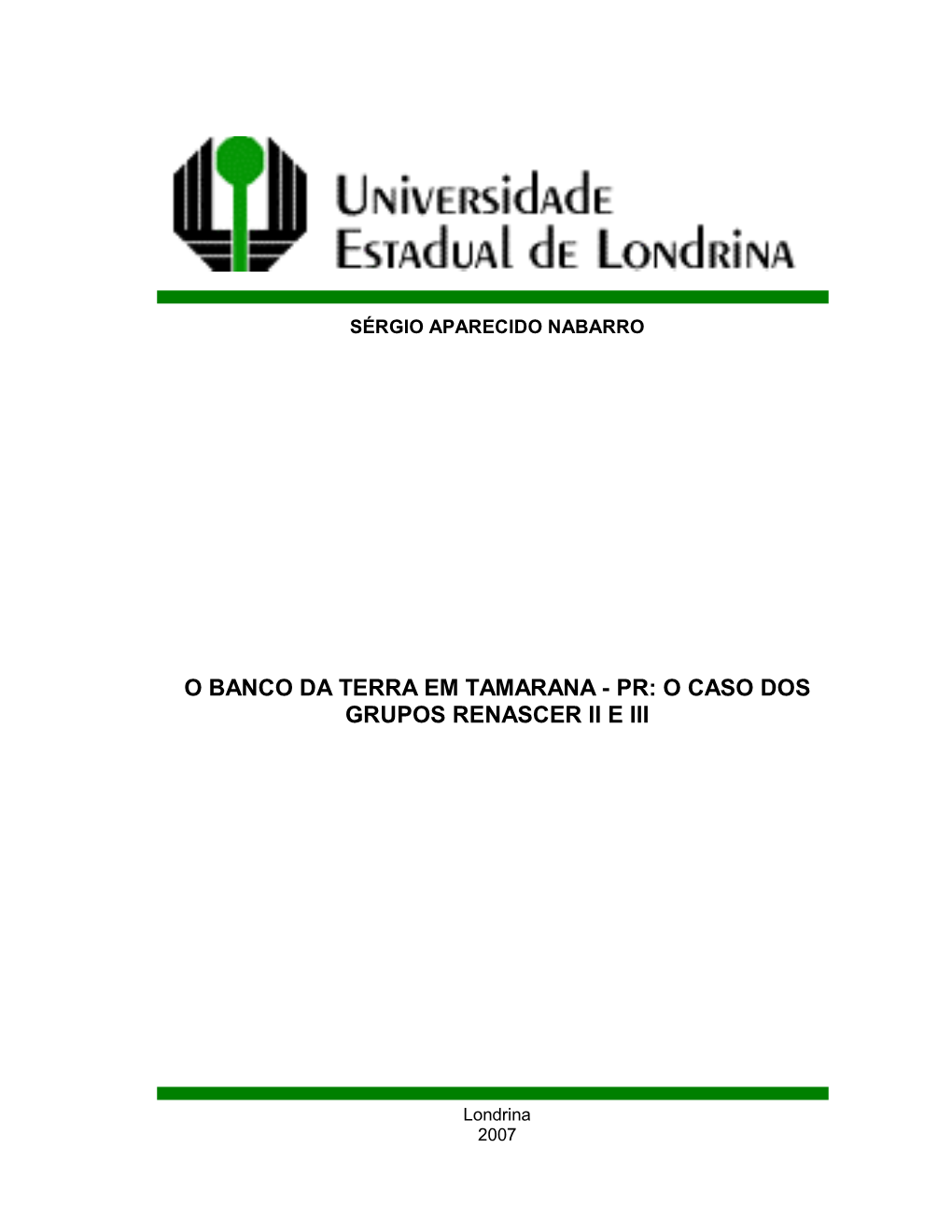 Universidade Estadual de Londrina

SÉRGIO APARECIDO NABARRO

O BANCO DA TERRA EM TAMARANA - PR: O CASO DOS GRUPOS RENASCER II E III

Londrina
2007